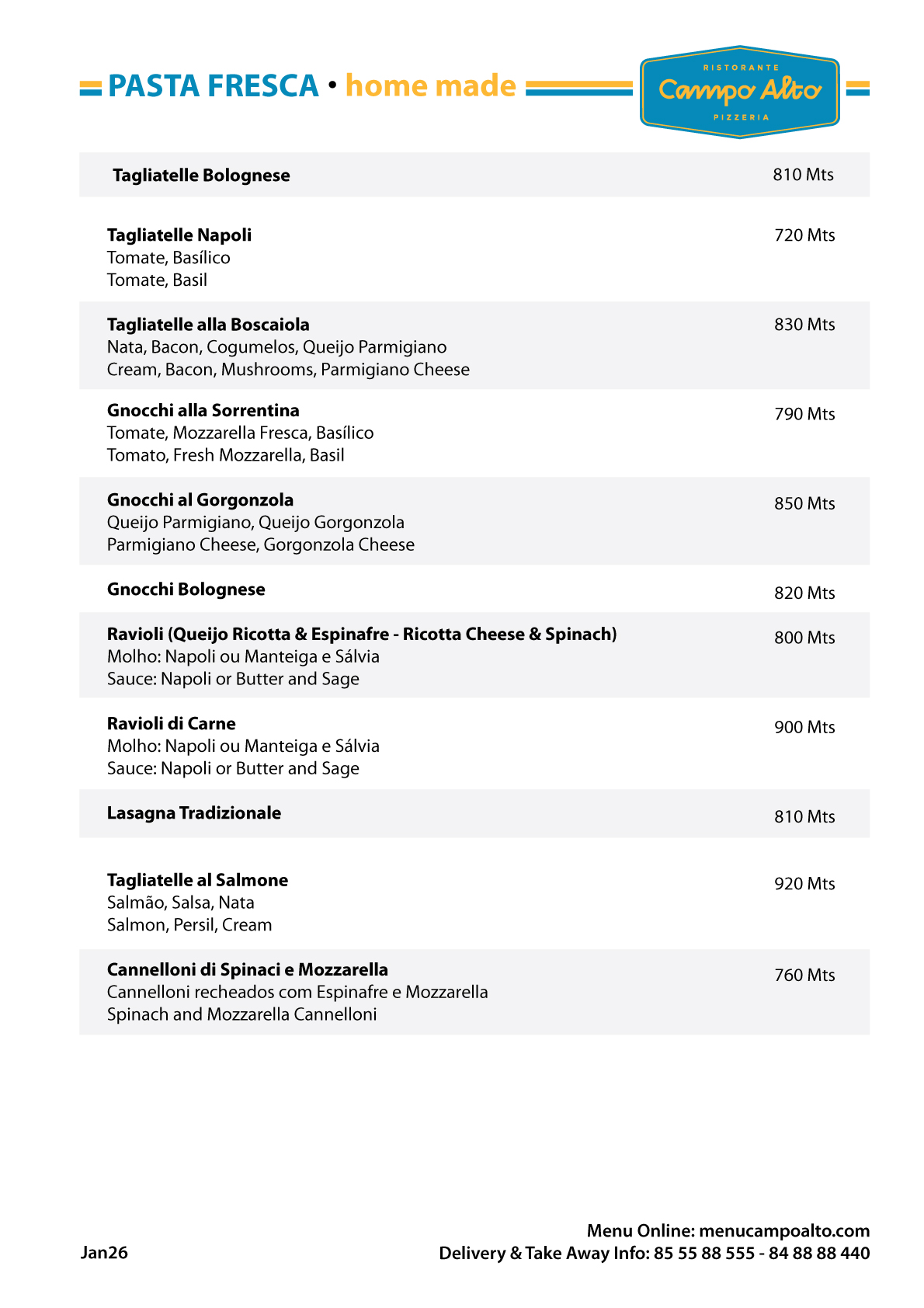 PASTA FRESCA • home made

RISTORANTE
Campo Alto
PIZZERIA

Tagliatelle Bolognese 810 Mts

Tagliatelle Napoli 720 Mts
Tomate, Basílico
Tomate, Basil

Tagliatelle alla Boscaiola 830 Mts
Nata, Bacon, Cogumelos, Queijo Parmigiano
Cream, Bacon, Mushrooms, Parmigiano Cheese

Gnocchi alla Sorrentina 790 Mts
Tomate, Mozzarella Fresca, Basílico
Tomato, Fresh Mozzarella, Basil

Gnocchi al Gorgonzola 850 Mts
Queijo Parmigiano, Queijo Gorgonzola
Parmigiano Cheese, Gorgonzola Cheese

Gnocchi Bolognese 820 Mts

Ravioli (Queijo Ricotta & Espinafre - Ricotta Cheese & Spinach) 800 Mts
Molho: Napoli ou Manteiga e Sálvia
Sauce: Napoli or Butter and Sage

Ravioli di Carne 900 Mts
Molho: Napoli ou Manteiga e Sálvia
Sauce: Napoli or Butter and Sage

Lasagna Tradizionale 810 Mts

Tagliatelle al Salmone 920 Mts
Salmão, Salsa, Nata
Salmon, Persil, Cream

Cannelloni di Spinaci e Mozzarella 760 Mts
Cannelloni recheados com Espinafre e Mozzarella
Spinach and Mozzarella Cannelloni

Jan26

Menu Online: menucampoalto.com
Delivery & Take Away Info: 85 55 88 555 - 84 88 88 440